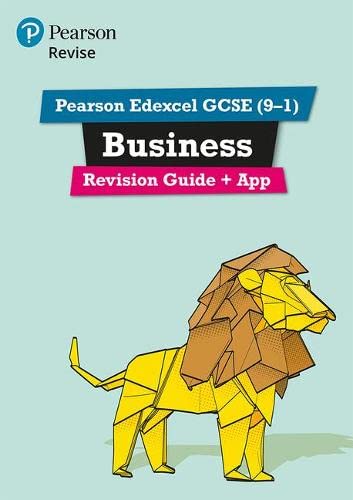 Pearson
Revise

Pearson Edexcel GCSE (9–1)

Business

Revision Guide + App